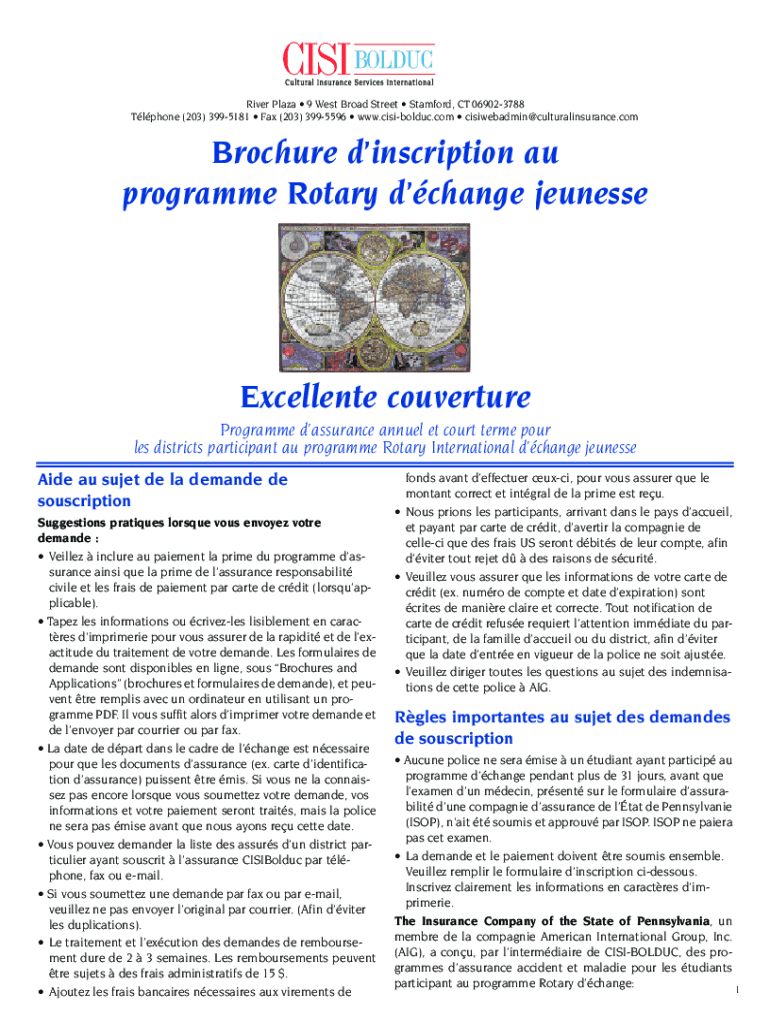 CISI BOLDUC
Cultural Insurance Services International

River Plaza • 9 West Broad Street • Stamford, CT 06902-3788
Téléphone (203) 399-5181 • Fax (203) 399-5596 • www.cisi-bolduc.com • cisiwebadmin@culturalinsurance.com

Brochure d'inscription au programme Rotary d'échange jeunesse

Excellente couverture

Programme d'assurance annuel et court terme pour les districts participant au programme Rotary International d'échange jeunesse

Aide au sujet de la demande de souscription

Suggestions pratiques lorsque vous envoyez votre demande :

• Veillez à inclure au paiement la prime du programme d'assurance ainsi que la prime de l'assurance responsabilité civile et les frais de paiement par carte de crédit (lorsqu'applicable).

• Tapez les informations ou écrivez-les lisiblement en caractères d'imprimerie pour vous assurer de la rapidité et de l'exactitude du traitement de votre demande. Les formulaires de demande sont disponibles en ligne, sous "Brochures and Applications" (brochures et formulaires de demande), et peuvent être remplis avec un ordinateur en utilisant un programme PDF. Il vous suffit alors d'imprimer votre demande et de l'envoyer par courrier ou par fax.

• La date de départ dans le cadre de l'échange est nécessaire pour que les documents d'assurance (ex. carte d'identification d'assurance) puissent être émis. Si vous ne la connaissez pas encore lorsque vous soumettez votre demande, vos informations et votre paiement seront traités, mais la police ne sera pas émise avant que nous ayons reçu cette date.

• Vous pouvez demander la liste des assurés d'un district particulier ayant souscrit à l'assurance CISIBolduc par téléphone, fax ou e-mail.

• Si vous soumettez une demande par fax ou par e-mail, veuillez ne pas envoyer l'original par courrier. (Afin d'éviter les duplications).

• Le traitement et l'exécution des demandes de remboursement dure de 2 à 3 semaines. Les remboursements peuvent être sujets à des frais administratifs de 15 $.

• Ajoutez les frais bancaires nécessaires aux virements de fonds avant d'effectuer ceux-ci, pour vous assurer que le montant correct et intégral de la prime est reçu.

• Nous prions les participants, arrivant dans le pays d'accueil, et payant par carte de crédit, d'avertir la compagnie de celle-ci que des frais US seront débités de leur compte, afin d'éviter tout rejet dû à des raisons de sécurité.

• Veuillez vous assurer que les informations de votre carte de crédit (ex. numéro de compte et date d'expiration) sont écrites de manière claire et correcte. Tout notification de carte de crédit refusée requiert l'attention immédiate du participant, de la famille d'accueil ou du district, afin d'éviter que la date d'entrée en vigueur de la police ne soit ajustée.

• Veuillez diriger toutes les questions au sujet des indemnisations de cette police à AIG.

Règles importantes au sujet des demandes de souscription

• Aucune police ne sera émise à un étudiant ayant participé au programme d'échange pendant plus de 31 jours, avant que l'examen d'un médecin, présenté sur le formulaire d'assurabilité d'une compagnie d'assurance de l'État de Pennsylvanie (ISOP), n'ait été soumis et approuvé par ISOP. ISOP ne paiera pas cet examen.

• La demande et le paiement doivent être soumis ensemble. Veuillez remplir le formulaire d'inscription ci-dessous. Inscrivez clairement les informations en caractères d'imprimerie.

The Insurance Company of the State of Pennsylvania, un membre de la compagnie American International Group, Inc. (AIG), a conçu, par l'intermédiaire de CISI-BOLDUC, des programmes d'assurance accident et maladie pour les étudiants participant au programme Rotary d'échange:

1